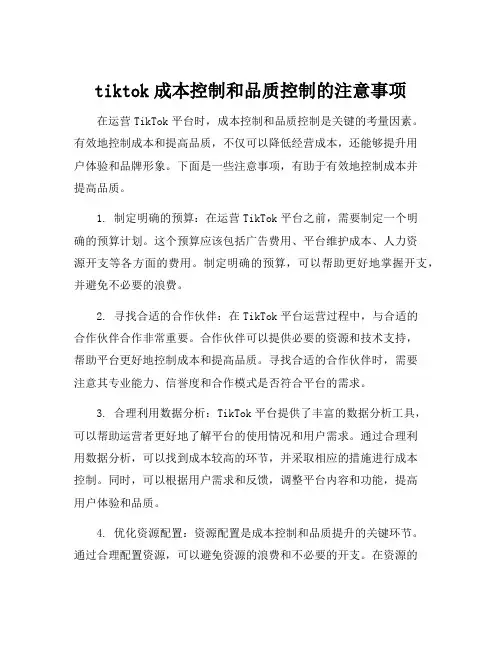 tiktok 成本控制和品质控制的注意事项

在运营 TikTok 平台时，成本控制和品质控制是关键的考量因素。有效地控制成本和提高品质，不仅可以降低经营成本，还能够提升用户体验和品牌形象。下面是一些注意事项，有助于有效地控制成本并提高品质。

1. 制定明确的预算：在运营 TikTok 平台之前，需要制定一个明确的预算计划。这个预算应该包括广告费用、平台维护成本、人力资源开支等各方面的费用。制定明确的预算，可以帮助更好地掌握开支，并避免不必要的浪费。

2. 寻找合适的合作伙伴：在 TikTok 平台运营过程中，与合适的合作伙伴合作非常重要。合作伙伴可以提供必要的资源和技术支持，帮助平台更好地控制成本和提高品质。寻找合适的合作伙伴时，需要注意其专业能力、信誉度和合作模式是否符合平台的需求。

3. 合理利用数据分析：TikTok 平台提供了丰富的数据分析工具，可以帮助运营者更好地了解平台的使用情况和用户需求。通过合理利用数据分析，可以找到成本较高的环节，并采取相应的措施进行成本控制。同时，可以根据用户需求和反馈，调整平台内容和功能，提高用户体验和品质。

4. 优化资源配置：资源配置是成本控制和品质提升的关键环节。通过合理配置资源，可以避免资源的浪费和不必要的开支。在资源的